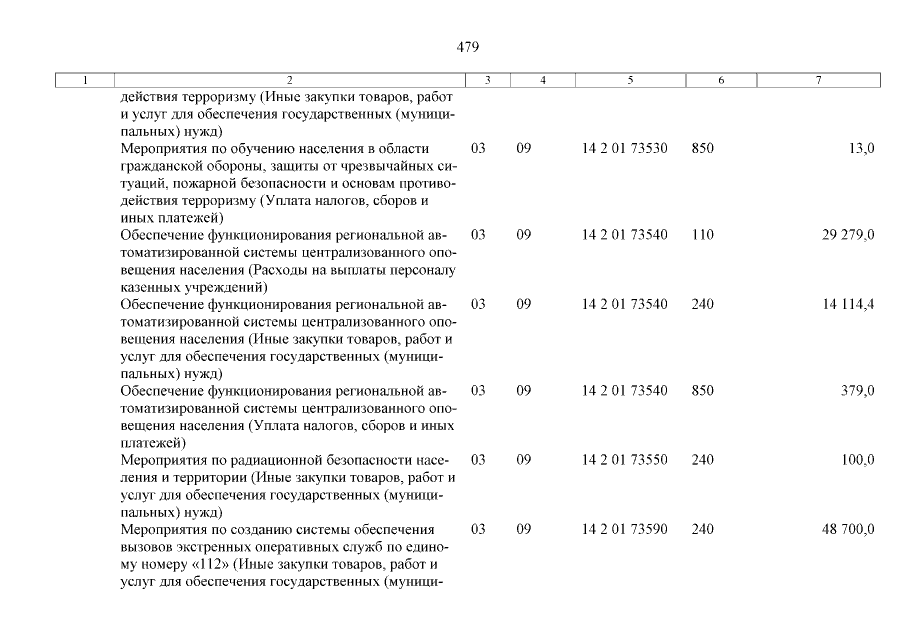 479

| 1 | 2 | 3 | 4 | 5 | 6 | 7 |
|---|---|---|---|---|---|---|
| | действия терроризму (Иные закупки товаров, работ и услуг для обеспечения государственных (муниципальных) нужд) | | | | | |
| | Мероприятия по обучению населения в области гражданской обороны, защиты от чрезвычайных ситуаций, пожарной безопасности и основам противодействия терроризму (Уплата налогов, сборов и иных платежей) | 03 | 09 | 14 2 01 73530 | 850 | 13,0 |
| | Обеспечение функционирования региональной автоматизированной системы централизованного оповещения населения (Расходы на выплаты персоналу казенных учреждений) | 03 | 09 | 14 2 01 73540 | 110 | 29 279,0 |
| | Обеспечение функционирования региональной автоматизированной системы централизованного оповещения населения (Иные закупки товаров, работ и услуг для обеспечения государственных (муниципальных) нужд) | 03 | 09 | 14 2 01 73540 | 240 | 14 114,4 |
| | Обеспечение функционирования региональной автоматизированной системы централизованного оповещения населения (Уплата налогов, сборов и иных платежей) | 03 | 09 | 14 2 01 73540 | 850 | 379,0 |
| | Мероприятия по радиационной безопасности населения и территории (Иные закупки товаров, работ и услуг для обеспечения государственных (муниципальных) нужд) | 03 | 09 | 14 2 01 73550 | 240 | 100,0 |
| | Мероприятия по созданию системы обеспечения вызовов экстренных оперативных служб по единому номеру «112» (Иные закупки товаров, работ и услуг для обеспечения государственных (муници- | 03 | 09 | 14 2 01 73590 | 240 | 48 700,0 |